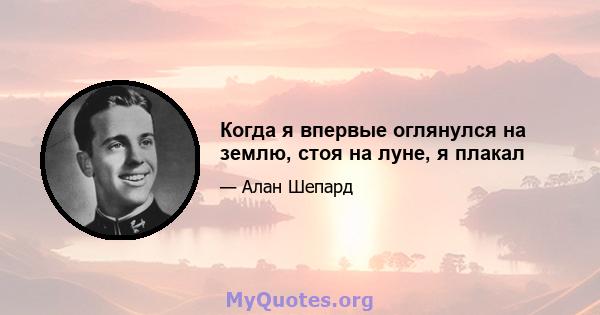 Когда я впервые оглянулся на землю, стоя на луне, я плакал

— Алан Шепард

MyQuotes.org